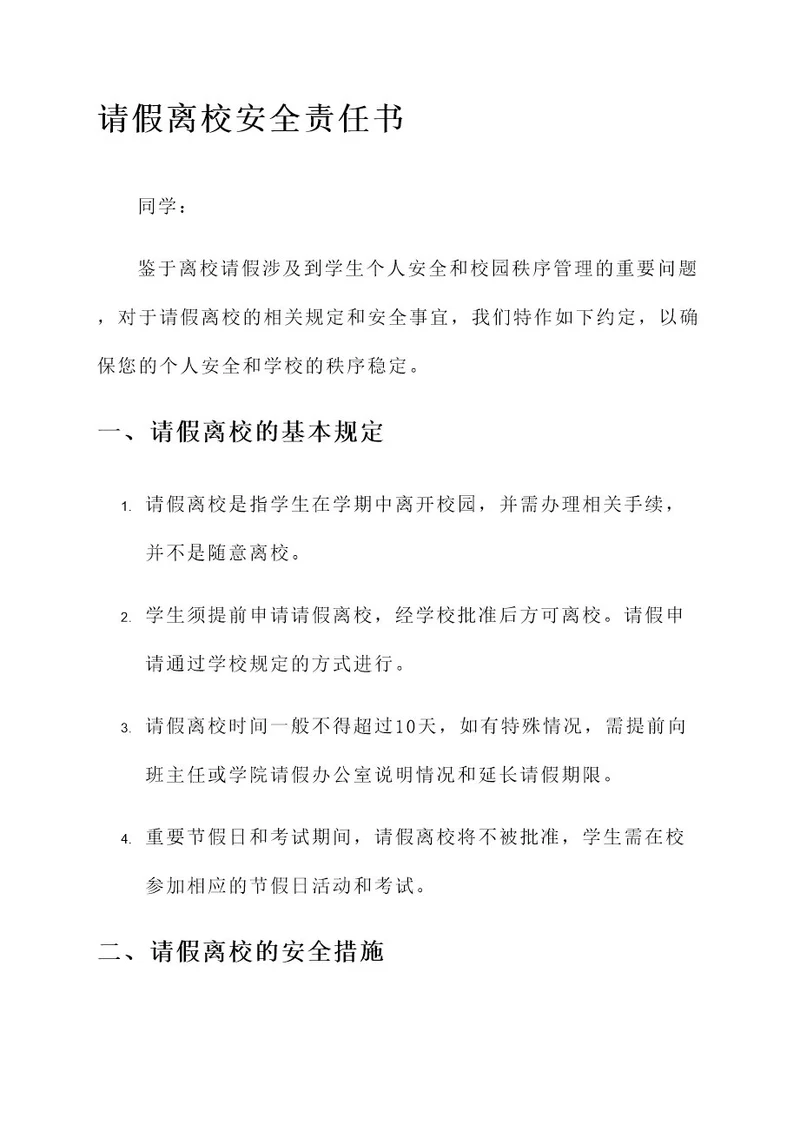 请假离校安全责任书

同学：

鉴于离校请假涉及到学生个人安全和校园秩序管理的重要问题，对于请假离校的相关规定和安全事宜，我们特作如下约定，以确保您的个人安全和学校的秩序稳定。

一、请假离校的基本规定

1. 请假离校是指学生在学期中离开校园，并需办理相关手续，并不是随意离校。

2. 学生须提前申请请假离校，经学校批准后方可离校。请假申请通过学校规定的方式进行。

3. 请假离校时间一般不得超过10天，如有特殊情况，需提前向班主任或学院请假办公室说明情况和延长请假期限。

4. 重要节假日和考试期间，请假离校将不被批准，学生需在校参加相应的节假日活动和考试。

二、请假离校的安全措施